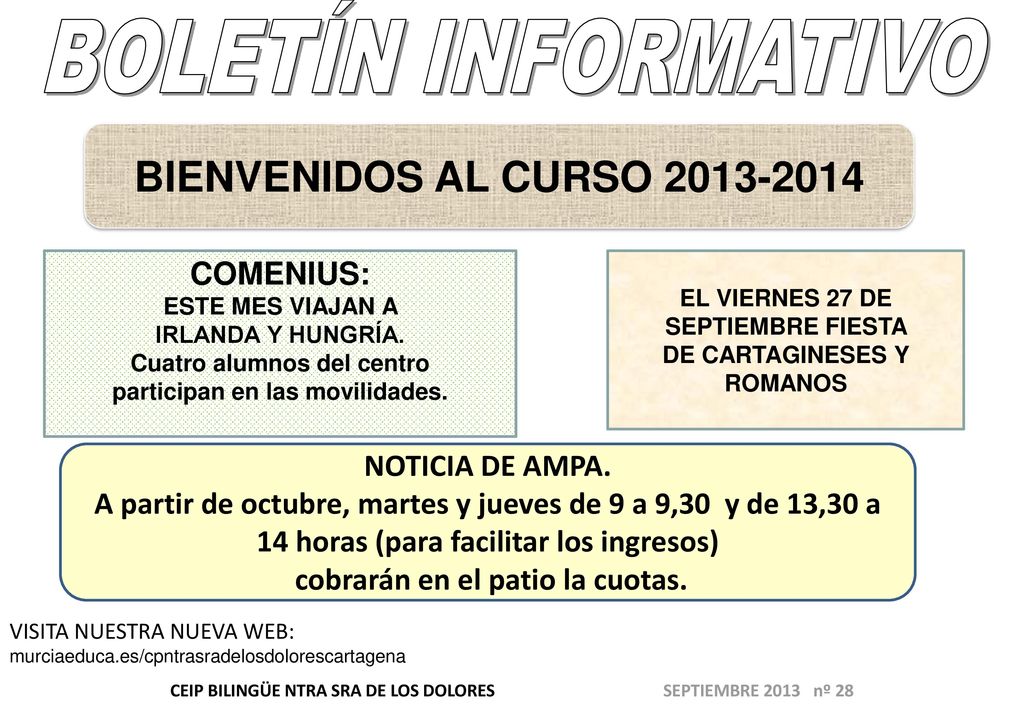 BOLETÍN INFORMATIVO

BIENVENIDOS AL CURSO 2013-2014

COMENIUS:
ESTE MES VIAJAN A IRLANDA Y HUNGRÍA.
Cuatro alumnos del centro participan en las movilidades.

EL VIERNES 27 DE SEPTIEMBRE FIESTA DE CARTAGINESES Y ROMANOS

NOTICIA DE AMPA.
A partir de octubre, martes y jueves de 9 a 9,30 y de 13,30 a 14 horas (para facilitar los ingresos) cobrarán en el patio la cuotas.

VISITA NUESTRA NUEVA WEB:
murciaeduca.es/cpntrasradelosdolorescartagena

CEIP BILINGÜE NTRA SRA DE LOS DOLORES

SEPTIEMBRE 2013 nº 28